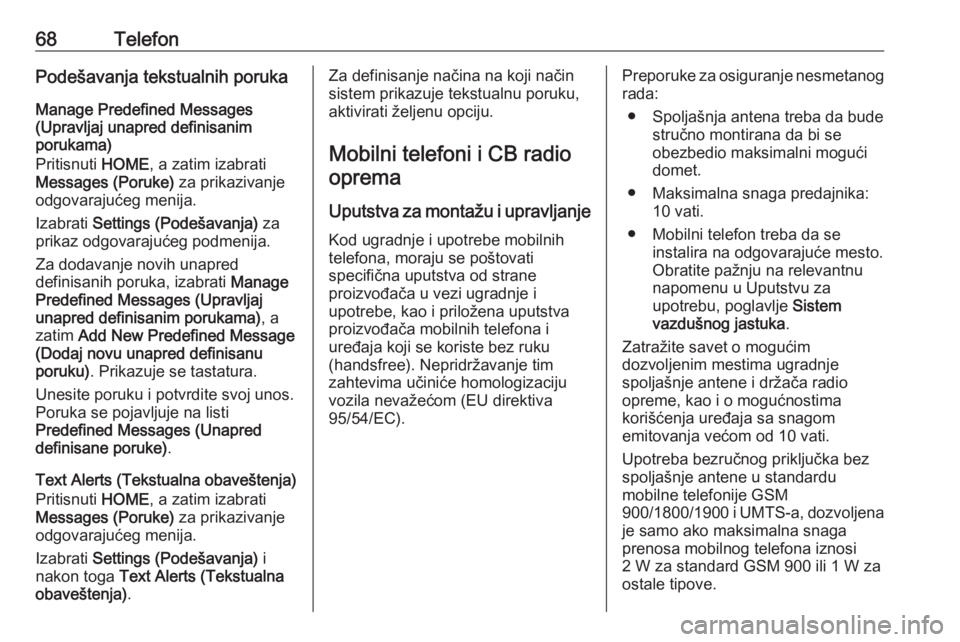 68 Telefon

Podešavanja tekstualnih poruka

Manage Predefined Messages (Upravljaj unapred definisanim porukama)
Pritisnuti HOME, a zatim izabrati Messages (Poruke) za prikazivanje odgovarajućeg menija.

Izabrati Settings (Podešavanja) za prikaz odgovarajućeg podmenija.

Za dodavanje novih unapred definisanih poruka, izabrati Manage Predefined Messages (Upravljaj unapred definisanim porukama), a zatim Add New Predefined Message (Dodaj novu unapred definisanu poruku). Prikazuje se tastatura.

Unesite poruku i potvrdite svoj unos. Poruka se pojavljuje na listi Predefined Messages (Unapred definisane poruke).

Text Alerts (Tekstualna obaveštenja)
Pritisnuti HOME, a zatim izabrati Messages (Poruke) za prikazivanje odgovarajućeg menija.

Izabrati Settings (Podešavanja) i nakon toga Text Alerts (Tekstualna obaveštenja).

Za definisanje načina na koji način sistem prikazuje tekstualnu poruku, aktivirati željenu opciju.

Mobilni telefoni i CB radio oprema

Uputstva za montažu i upravljanje

Kod ugradnje i upotrebe mobilnih telefona, moraju se poštovati specifična uputstva od strane proizvođača u vezi ugradnje i upotrebe, kao i priložena uputstva proizvođača mobilnih telefona i uređaja koji se koriste bez ruku (handsfree). Nepridržavanje tim zahtevima učiniće homologizaciju vozila nevažećom (EU direktiva 95/54/EC).

Preporuke za osiguranje nesmetanog rada:

● Spoljašnja antena treba da bude stručno montirana da bi se obezbedio maksimalni mogući domet.

● Maksimalna snaga predajnika: 10 vati.

● Mobilni telefon treba da se instalira na odgovarajuće mesto. Obratite pažnju na relevantnu napomenu u Uputstvu za upotrebu, poglavlje Sistem vazdušnog jastuka.

Zatražite savet o mogućim dozvoljenim mestima ugradnje spoljašnje antene i držača radio opreme, kao i o mogućnostima korišćenja uređaja sa snagom emitovanja većom od 10 vati.

Upotreba bezručnog priključka bez spoljašnje antene u standardu mobilne telefonije GSM 900/1800/1900 i UMTS-a, dozvoljena je samo ako maksimalna snaga prenosa mobilnog telefona iznosi 2 W za standard GSM 900 ili 1 W za ostale tipove.

carmanualsonline.info